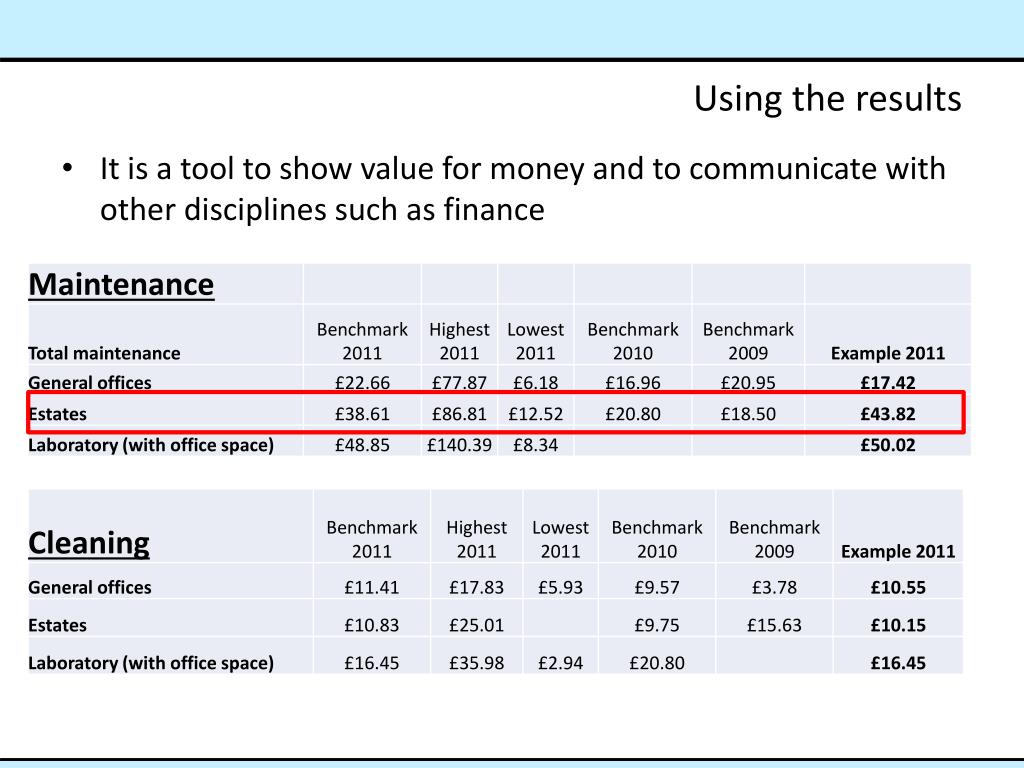 Using the results

• It is a tool to show value for money and to communicate with other disciplines such as finance

| Maintenance | | | | | | |
|---|---|---|---|---|---|---|
| Total maintenance | Benchmark 2011 | Highest 2011 | Lowest 2011 | Benchmark 2010 | Benchmark 2009 | Example 2011 |
| General offices | £22.66 | £77.87 | £6.18 | £16.96 | £20.95 | £17.42 |
| Estates | £38.61 | £86.81 | £12.52 | £20.80 | £18.50 | £43.82 |
| Laboratory (with office space) | £48.85 | £140.39 | £8.34 | | | £50.02 |

| Cleaning | Benchmark 2011 | Highest 2011 | Lowest 2011 | Benchmark 2010 | Benchmark 2009 | Example 2011 |
|---|---|---|---|---|---|---|
| General offices | £11.41 | £17.83 | £5.93 | £9.57 | £3.78 | £10.55 |
| Estates | £10.83 | £25.01 | | £9.75 | £15.63 | £10.15 |
| Laboratory (with office space) | £16.45 | £35.98 | £2.94 | £20.80 | | £16.45 |